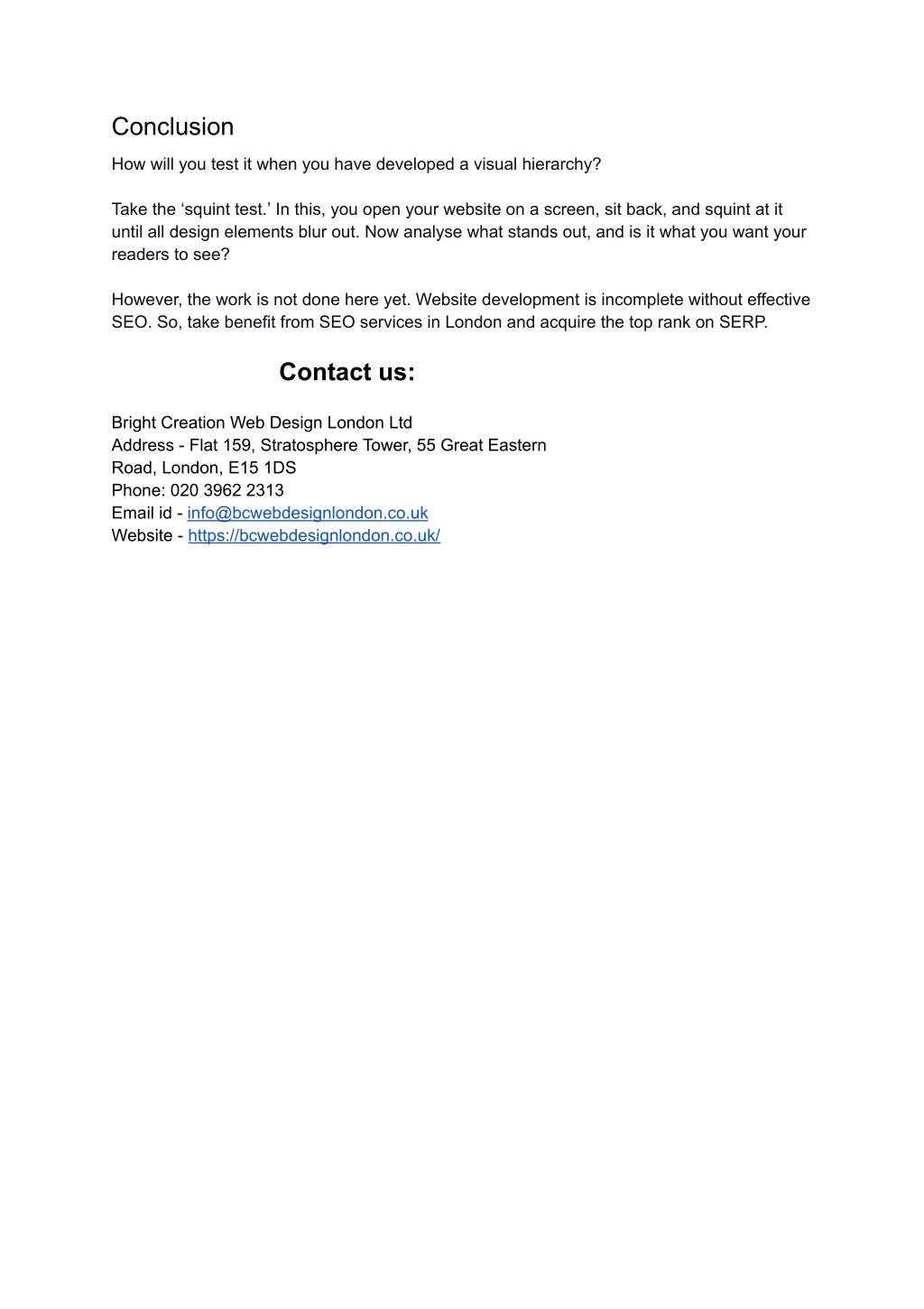 Conclusion

How will you test it when you have developed a visual hierarchy?

Take the ‘squint test.’ In this, you open your website on a screen, sit back, and squint at it until all design elements blur out. Now analyse what stands out, and is it what you want your readers to see?

However, the work is not done here yet. Website development is incomplete without effective SEO. So, take benefit from SEO services in London and acquire the top rank on SERP.

Contact us:

Bright Creation Web Design London Ltd
Address - Flat 159, Stratosphere Tower, 55 Great Eastern Road, London, E15 1DS
Phone: 020 3962 2313
Email id - info@bcwebdesignlondon.co.uk
Website - https://bcwebdesignlondon.co.uk/